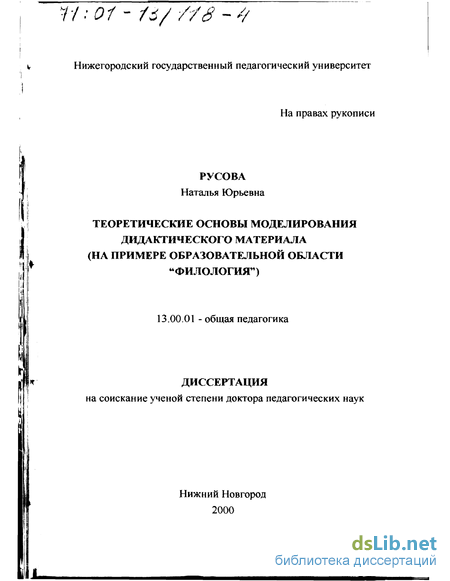 71:01-13/118-4

Нижегородский государственный педагогический университет

На правах рукописи

РУСОВА
Наталья Юрьевна

ТЕОРЕТИЧЕСКИЕ ОСНОВЫ МОДЕЛИРОВАНИЯ ДИДАКТИЧЕСКОГО МАТЕРИАЛА (НА ПРИМЕРЕ ОБРАЗОВАТЕЛЬНОЙ ОБЛАСТИ "ФИЛОЛОГИЯ")

13.00.01 - общая педагогика

ДИССЕРТАЦИЯ
на соискание ученой степени доктора педагогических наук

Нижний Новгород
2000

dsLib.net
библиотека диссертаций